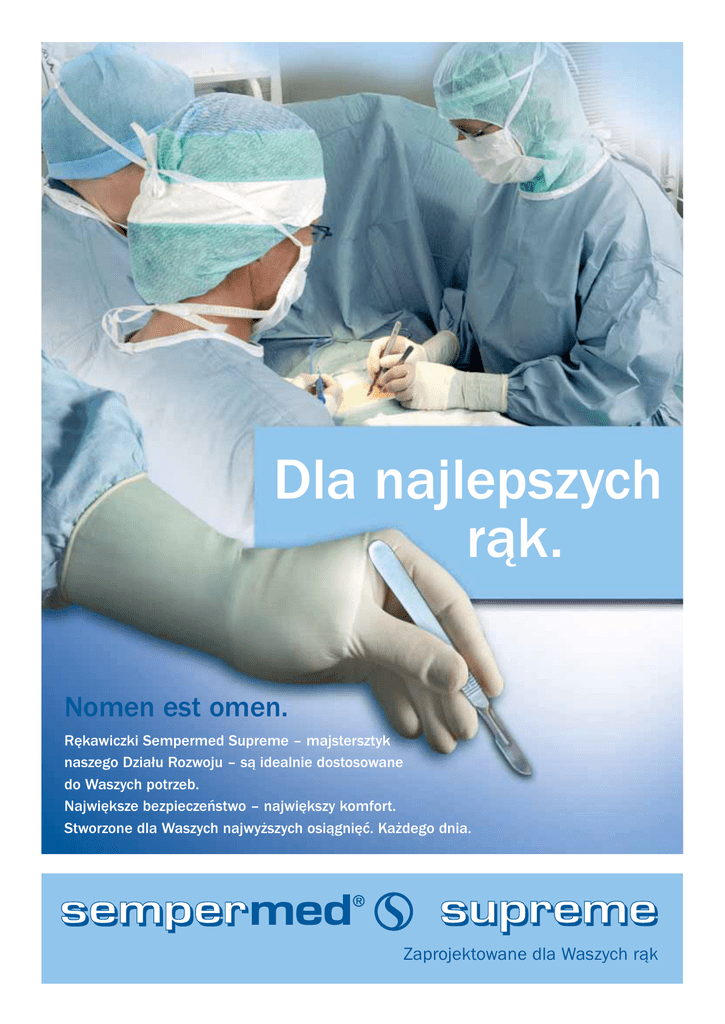 Dla najlepszych rąk.

Nomen est omen.

Rękawiczki Sempermed Supreme – majstersztyk naszego Działu Rozwoju – są idealnie dostosowane do Waszych potrzeb.
Największe bezpieczeństwo – największy komfort.
Stworzone dla Waszych najwyższych osiągnięć. Każdego dnia.

sempermed® supreme

Zaprojektowane dla Waszych rąk